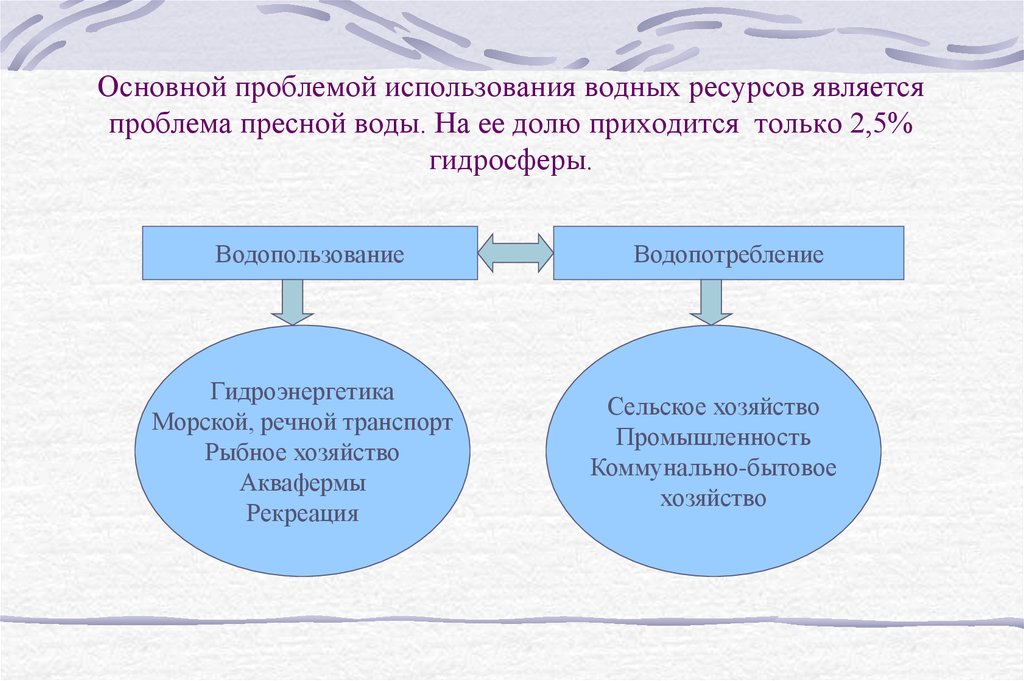 Основной проблемой использования водных ресурсов является проблема пресной воды. На ее долю приходится только 2,5% гидросферы.

Водопользование

Водопотребление

Гидроэнергетика
Морской, речной транспорт
Рыбное хозяйство
Аквафермы
Рекреация

Сельское хозяйство
Промышленность
Коммунально-бытовое хозяйство